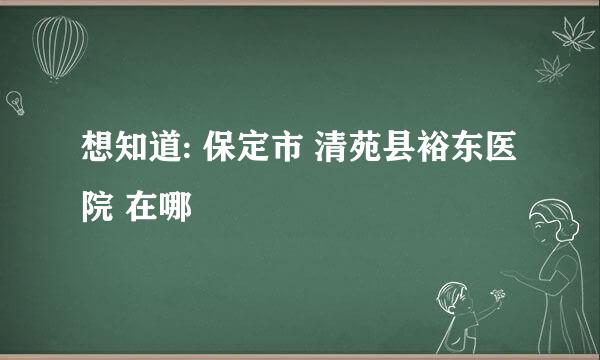 想知道: 保定市 清苑县裕东医院 在哪